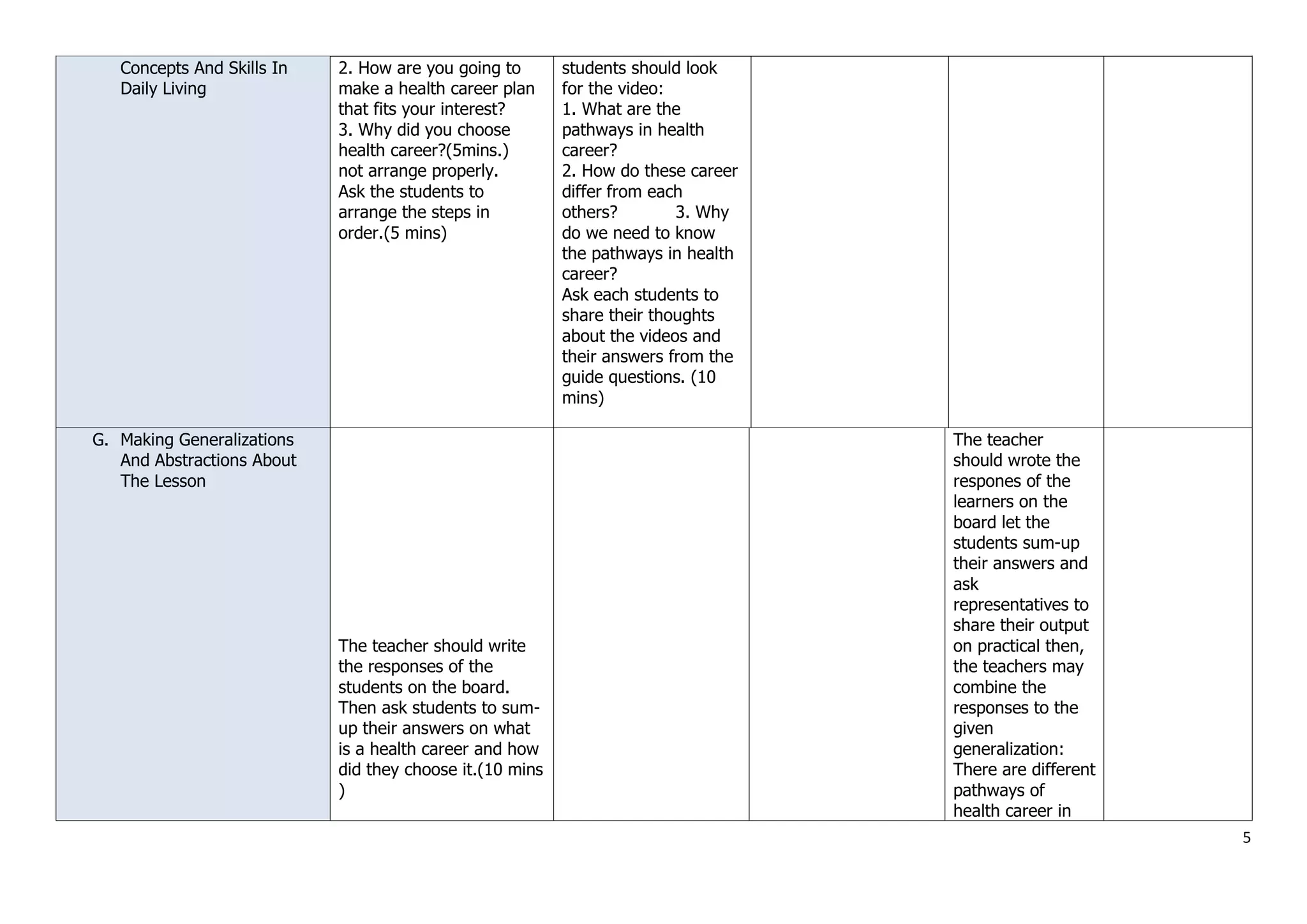 | Concepts And Skills In Daily Living | 2. How are you going to make a health career plan that fits your interest? 3. Why did you choose health career?(5mins.) not arrange properly. Ask the students to arrange the steps in order.(5 mins) | students should look for the video: 1. What are the pathways in health career? 2. How do these career differ from each others? 3. Why do we need to know the pathways in health career? Ask each students to share their thoughts about the videos and their answers from the guide questions. (10 mins) | | | |
|---|---|---|---|---|---|
| G. Making Generalizations And Abstractions About The Lesson | The teacher should write the responses of the students on the board. Then ask students to sum-up their answers on what is a health career and how did they choose it.(10 mins ) | | | The teacher should wrote the respones of the learners on the board let the students sum-up their answers and ask representatives to share their output on practical then, the teachers may combine the responses to the given generalization: There are different pathways of health career in | |

5